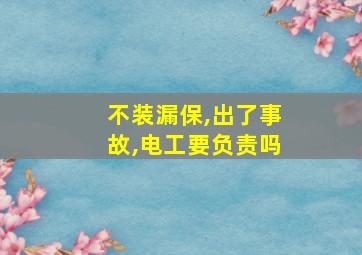 不装漏保,出了事故,电工要负责吗